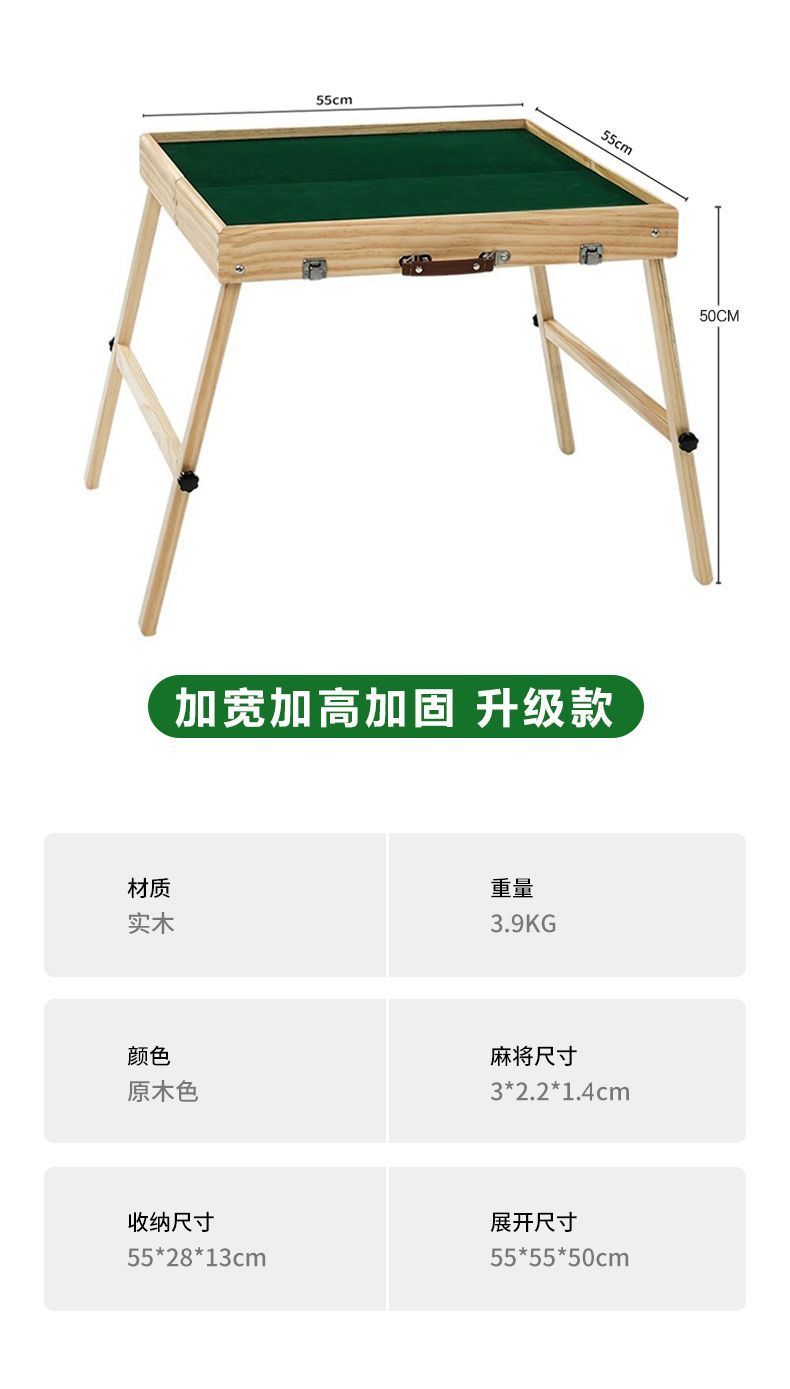 55cm

55cm

50CM

加宽加高加固 升级款

材质
实木

重量
3.9KG

颜色
原木色

麻将尺寸
3*2.2*1.4cm

收纳尺寸
55*28*13cm

展开尺寸
55*55*50cm